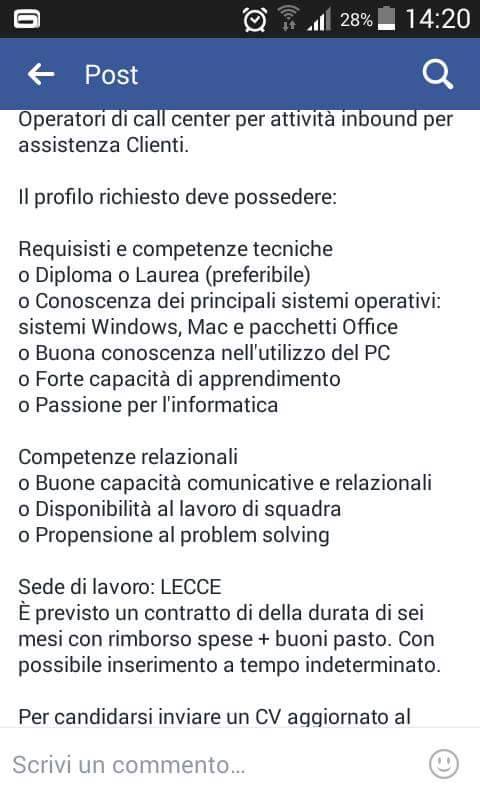 28% 14:20

Post

Operatori di call center per attività inbound per assistenza Clienti.

Il profilo richiesto deve possedere:

Requisisti e competenze tecniche
o Diploma o Laurea (preferibile)
o Conoscenza dei principali sistemi operativi: sistemi Windows, Mac e pacchetti Office
o Buona conoscenza nell'utilizzo del PC
o Forte capacità di apprendimento
o Passione per l'informatica

Competenze relazionali
o Buone capacità comunicative e relazionali
o Disponibilità al lavoro di squadra
o Propensione al problem solving

Sede di lavoro: LECCE
È previsto un contratto di della durata di sei mesi con rimborso spese + buoni pasto. Con possibile inserimento a tempo indeterminato.

Per candidarsi inviare un CV aggiornato al

Scrivi un commento...